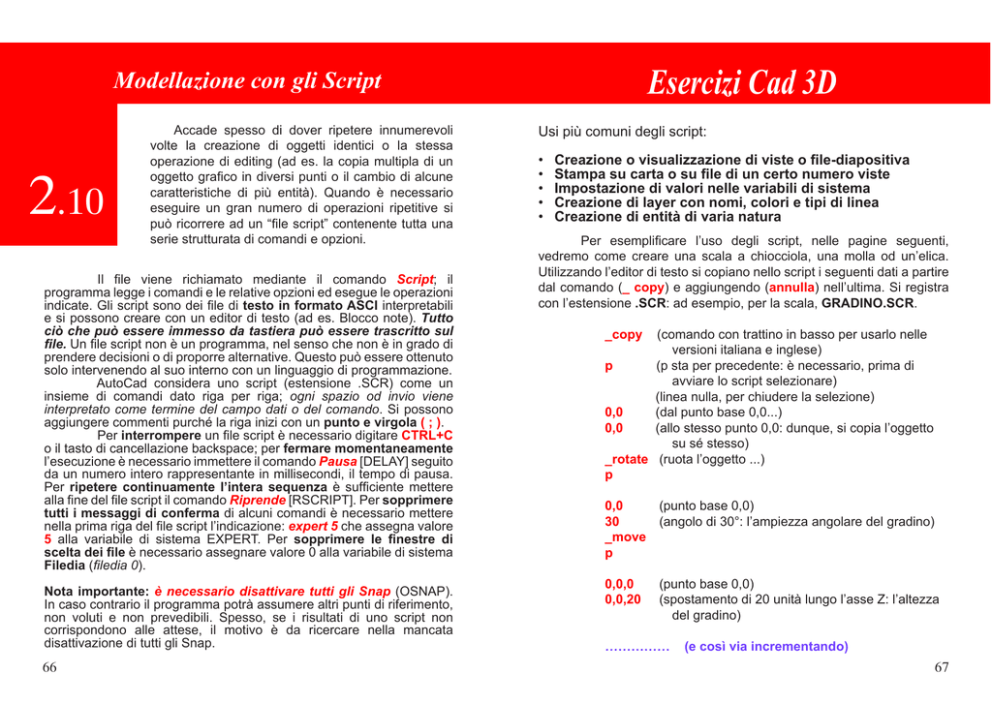 Modellazione con gli Script

2.10

Accade spesso di dover ripetere innumerevoli volte la creazione di oggetti identici o la stessa operazione di editing (ad es. la copia multipla di un oggetto grafico in diversi punti o il cambio di alcune caratteristiche di più entità). Quando è necessario eseguire un gran numero di operazioni ripetitive si può ricorrere ad un "file script" contenente tutta una serie strutturata di comandi e opzioni.

Il file viene richiamato mediante il comando Script; il programma legge i comandi e le relative opzioni ed esegue le operazioni indicate. Gli script sono dei file di testo in formato ASCI interpretabili e si possono creare con un editor di testo (ad es. Blocco note). Tutto ciò che può essere immesso da tastiera può essere trascritto sul file. Un file script non è un programma, nel senso che non è in grado di prendere decisioni o di proporre alternative. Questo può essere ottenuto solo intervenendo al suo interno con un linguaggio di programmazione.

AutoCad considera uno script (estensione .SCR) come un insieme di comandi dato riga per riga; ogni spazio od invio viene interpretato come termine del campo dati o del comando. Si possono aggiungere commenti purché la riga inizi con un punto e virgola ( ; ).

Per interrompere un file script è necessario digitare CTRL+C o il tasto di cancellazione backspace; per fermare momentaneamente l'esecuzione è necessario immettere il comando Pausa [DELAY] seguito da un numero intero rappresentante in millisecondi, il tempo di pausa. Per ripetere continuamente l'intera sequenza è sufficiente mettere alla fine del file script il comando Riprende [RSCRIPT]. Per sopprimere tutti i messaggi di conferma di alcuni comandi è necessario mettere nella prima riga del file script l'indicazione: expert 5 che assegna valore 5 alla variabile di sistema EXPERT. Per sopprimere le finestre di scelta dei file è necessario assegnare valore 0 alla variabile di sistema Filedia (filedia 0).

Nota importante: è necessario disattivare tutti gli Snap (OSNAP). In caso contrario il programma potrà assumere altri punti di riferimento, non voluti e non prevedibili. Spesso, se i risultati di uno script non corrispondono alle attese, il motivo è da ricercare nella mancata disattivazione di tutti gli Snap.

66

Esercizi Cad 3D

Usi più comuni degli script:

• Creazione o visualizzazione di viste o file-diapositiva
• Stampa su carta o su file di un certo numero viste
• Impostazione di valori nelle variabili di sistema
• Creazione di layer con nomi, colori e tipi di linea
• Creazione di entità di varia natura

Per esemplificare l'uso degli script, nelle pagine seguenti, vedremo come creare una scala a chiocciola, una molla od un'elica. Utilizzando l'editor di testo si copiano nello script i seguenti dati a partire dal comando (_ copy) e aggiungendo (annulla) nell'ultima. Si registra con l'estensione .SCR: ad esempio, per la scala, GRADINO.SCR.

_copy (comando con trattino in basso per usarlo nelle versioni italiana e inglese)
p (p sta per precedente: è necessario, prima di avviare lo script selezionare)
(linea nulla, per chiudere la selezione)
0,0 (dal punto base 0,0...)
0,0 (allo stesso punto 0,0: dunque, si copia l'oggetto su sé stesso)
_rotate (ruota l'oggetto ...)
p

0,0 (punto base 0,0)
30 (angolo di 30°: l'ampiezza angolare del gradino)
_move
p

0,0,0 (punto base 0,0)
0,0,20 (spostamento di 20 unità lungo l'asse Z: l'altezza del gradino)

…………… (e così via incrementando)

67